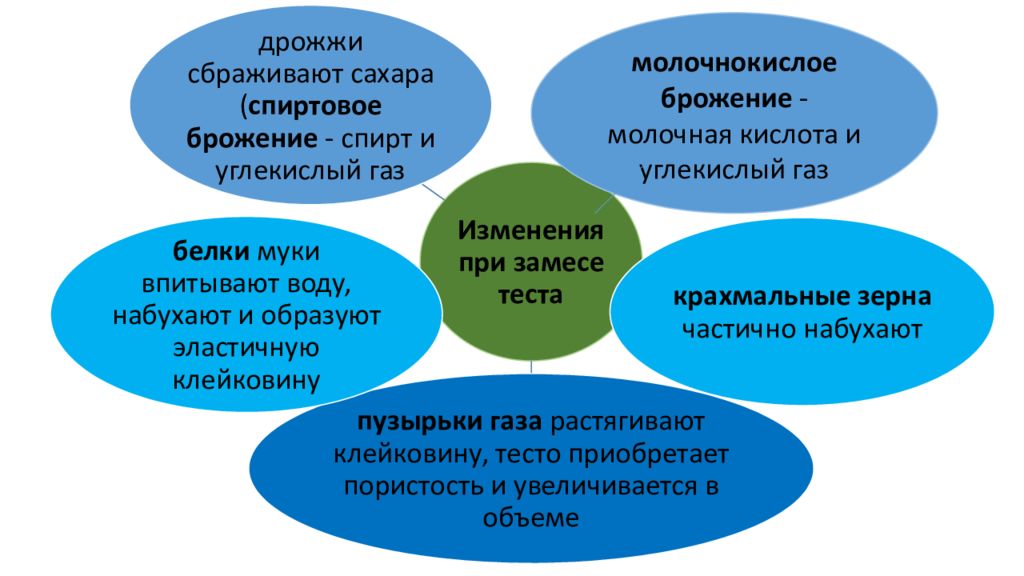 дрожжи сбраживают сахара (спиртовое брожение - спирт и углекислый газ

молочнокислое брожение - молочная кислота и углекислый газ

Изменения при замесе теста

белки муки впитывают воду, набухают и образуют эластичную клейковину

крахмальные зерна частично набухают

пузырьки газа растягивают клейковину, тесто приобретает пористость и увеличивается в объеме